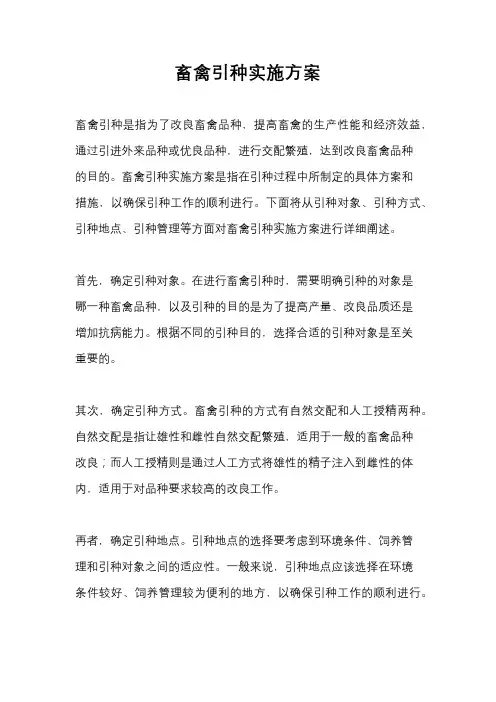 畜禽引种实施方案

畜禽引种是指为了改良畜禽品种、提高畜禽的生产性能和经济效益，通过引进外来品种或优良品种，进行交配繁殖，达到改良畜禽品种的目的。畜禽引种实施方案是指在引种过程中所制定的具体方案和措施，以确保引种工作的顺利进行。下面将从引种对象、引种方式、引种地点、引种管理等方面对畜禽引种实施方案进行详细阐述。

首先，确定引种对象。在进行畜禽引种时，需要明确引种的对象是哪一种畜禽品种，以及引种的目的是为了提高产量、改良品质还是增加抗病能力。根据不同的引种目的，选择合适的引种对象是至关重要的。

其次，确定引种方式。畜禽引种的方式有自然交配和人工授精两种。自然交配是指让雄性和雌性自然交配繁殖，适用于一般的畜禽品种改良；而人工授精则是通过人工方式将雄性的精子注入到雌性的体内，适用于对品种要求较高的改良工作。

再者，确定引种地点。引种地点的选择要考虑到环境条件、饲养管理和引种对象之间的适应性。一般来说，引种地点应该选择在环境条件较好、饲养管理较为便利的地方，以确保引种工作的顺利进行。